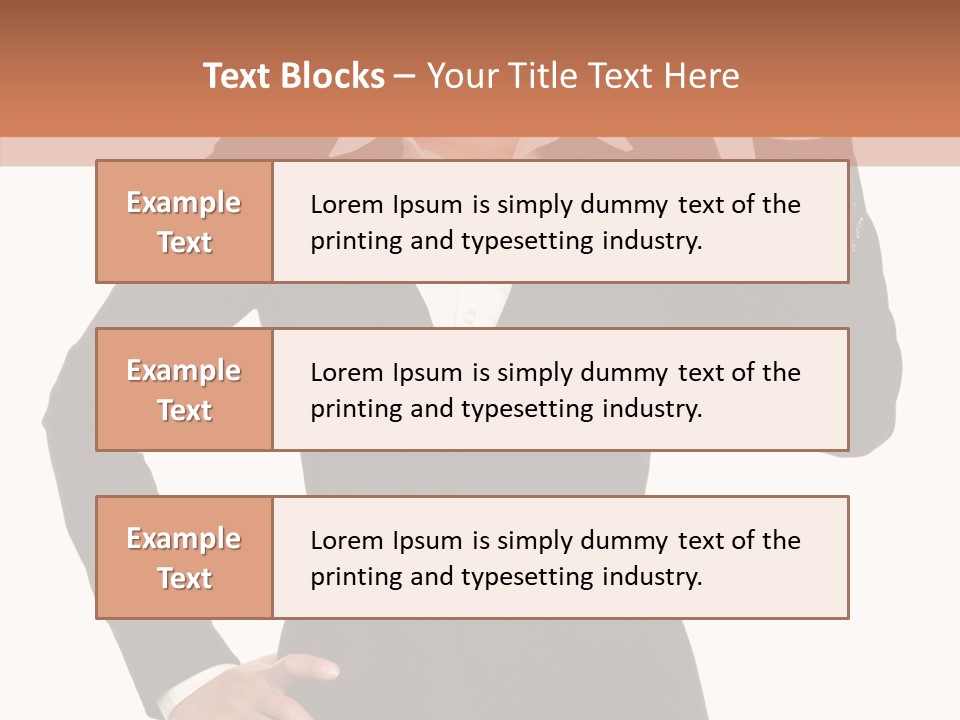 Text Blocks – Your Title Text Here

Example Text

Lorem Ipsum is simply dummy text of the printing and typesetting industry.

Example Text

Lorem Ipsum is simply dummy text of the printing and typesetting industry.

Example Text

Lorem Ipsum is simply dummy text of the printing and typesetting industry.